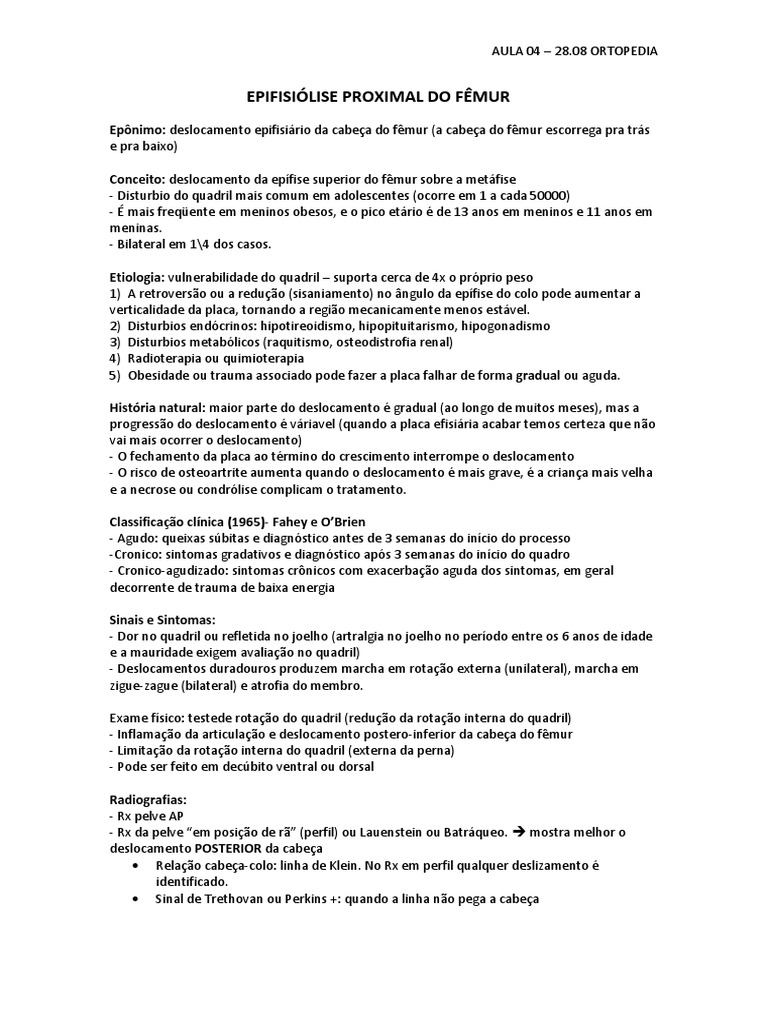 AULA 04 – 28.08 ORTOPEDIA

EPIFISIÓLISE PROXIMAL DO FÊMUR

Epônimo: deslocamento epifisiário da cabeça do fêmur (a cabeça do fêmur escorrega pra trás e pra baixo)

Conceito: deslocamento da epífise superior do fêmur sobre a metáfise
- Disturbio do quadril mais comum em adolescentes (ocorre em 1 a cada 50000)
- É mais freqüente em meninos obesos, e o pico etário é de 13 anos em meninos e 11 anos em meninas.
- Bilateral em 1\4 dos casos.

Etiologia: vulnerabilidade do quadril – suporta cerca de 4x o próprio peso
1) A retroversão ou a redução (sisaniamento) no ângulo da epífise do colo pode aumentar a verticalidade da placa, tornando a região mecanicamente menos estável.
2) Disturbios endócrinos: hipotireoidismo, hipopituitarismo, hipogonadismo
3) Disturbios metabólicos (raquitismo, osteodistrofia renal)
4) Radioterapia ou quimioterapia
5) Obesidade ou trauma associado pode fazer a placa falhar de forma gradual ou aguda.

História natural: maior parte do deslocamento é gradual (ao longo de muitos meses), mas a progressão do deslocamento é váriavel (quando a placa efisiária acabar temos certeza que não vai mais ocorrer o deslocamento)
- O fechamento da placa ao término do crescimento interrompe o deslocamento
- O risco de osteoartrite aumenta quando o deslocamento é mais grave, é a criança mais velha e a necrose ou condrólise complicam o tratamento.

Classificação clínica (1965)- Fahey e O'Brien
- Agudo: queixas súbitas e diagnóstico antes de 3 semanas do início do processo
-Cronico: sintomas gradativos e diagnóstico após 3 semanas do início do quadro
- Cronico-agudizado: sintomas crônicos com exacerbação aguda dos sintomas, em geral decorrente de trauma de baixa energia

Sinais e Sintomas:
- Dor no quadril ou refletida no joelho (artralgia no joelho no período entre os 6 anos de idade e a mauridade exigem avaliação no quadril)
- Deslocamentos duradouros produzem marcha em rotação externa (unilateral), marcha em zigue-zague (bilateral) e atrofia do membro.

Exame físico: testede rotação do quadril (redução da rotação interna do quadril)
- Inflamação da articulação e deslocamento postero-inferior da cabeça do fêmur
- Limitação da rotação interna do quadril (externa da perna)
- Pode ser feito em decúbito ventral ou dorsal

Radiografias:
- Rx pelve AP
- Rx da pelve "em posição de rã" (perfil) ou Lauenstein ou Batráqueo. → mostra melhor o deslocamento POSTERIOR da cabeça
• Relação cabeça-colo: linha de Klein. No Rx em perfil qualquer deslizamento é identificado.
• Sinal de Trethovan ou Perkins +: quando a linha não pega a cabeça